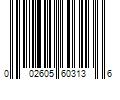 0 02605 60313 6